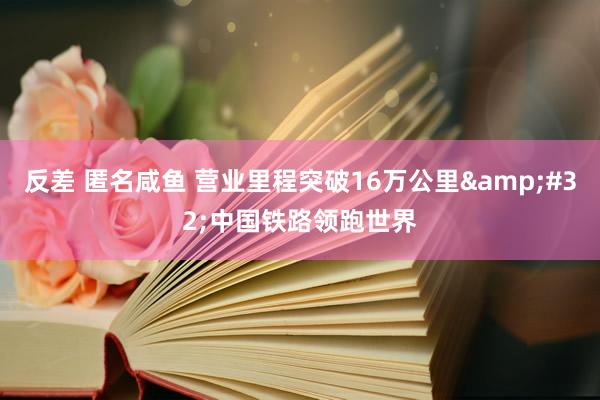 反差 匿名咸鱼 营业里程突破16万公里&amp;#32;中国铁路领跑世界